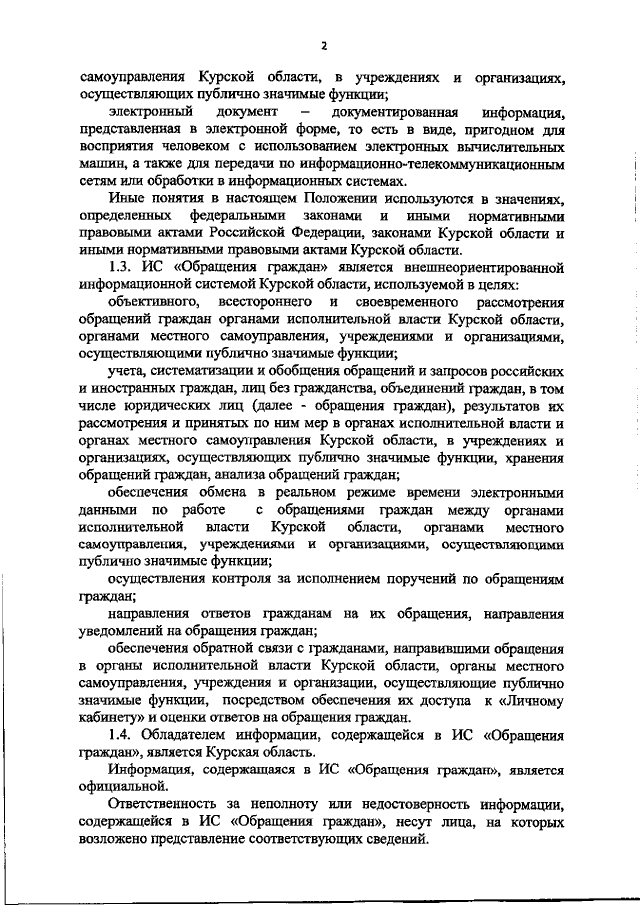 2

самоуправления Курской области, в учреждениях и организациях, осуществляющих публично значимые функции;

электронный документ – документированная информация, представленная в электронной форме, то есть в виде, пригодном для восприятия человеком с использованием электронных вычислительных машин, а также для передачи по информационно-телекоммуникационным сетям или обработки в информационных системах.

Иные понятия в настоящем Положении используются в значениях, определенных федеральными законами и иными нормативными правовыми актами Российской Федерации, законами Курской области и иными нормативными правовыми актами Курской области.

1.3. ИС «Обращения граждан» является внешнеориентированной информационной системой Курской области, используемой в целях:

объективного, всестороннего и своевременного рассмотрения обращений граждан органами исполнительной власти Курской области, органами местного самоуправления, учреждениями и организациями, осуществляющими публично значимые функции;

учета, систематизации и обобщения обращений и запросов российских и иностранных граждан, лиц без гражданства, объединений граждан, в том числе юридических лиц (далее - обращения граждан), результатов их рассмотрения и принятых по ним мер в органах исполнительной власти и органах местного самоуправления Курской области, в учреждениях и организациях, осуществляющих публично значимые функции, хранения обращений граждан, анализа обращений граждан;

обеспечения обмена в реальном режиме времени электронными данными по работе с обращениями граждан между органами исполнительной власти Курской области, органами местного самоуправления, учреждениями и организациями, осуществляющими публично значимые функции;

осуществления контроля за исполнением поручений по обращениям граждан;

направления ответов гражданам на их обращения, направления уведомлений на обращения граждан;

обеспечения обратной связи с гражданами, направившими обращения в органы исполнительной власти Курской области, органы местного самоуправления, учреждения и организации, осуществляющие публично значимые функции, посредством обеспечения их доступа к «Личному кабинету» и оценки ответов на обращения граждан.

1.4. Обладателем информации, содержащейся в ИС «Обращения граждан», является Курская область.

Информация, содержащаяся в ИС «Обращения граждан», является официальной.

Ответственность за неполноту или недостоверность информации, содержащейся в ИС «Обращения граждан», несут лица, на которых возложено представление соответствующих сведений.